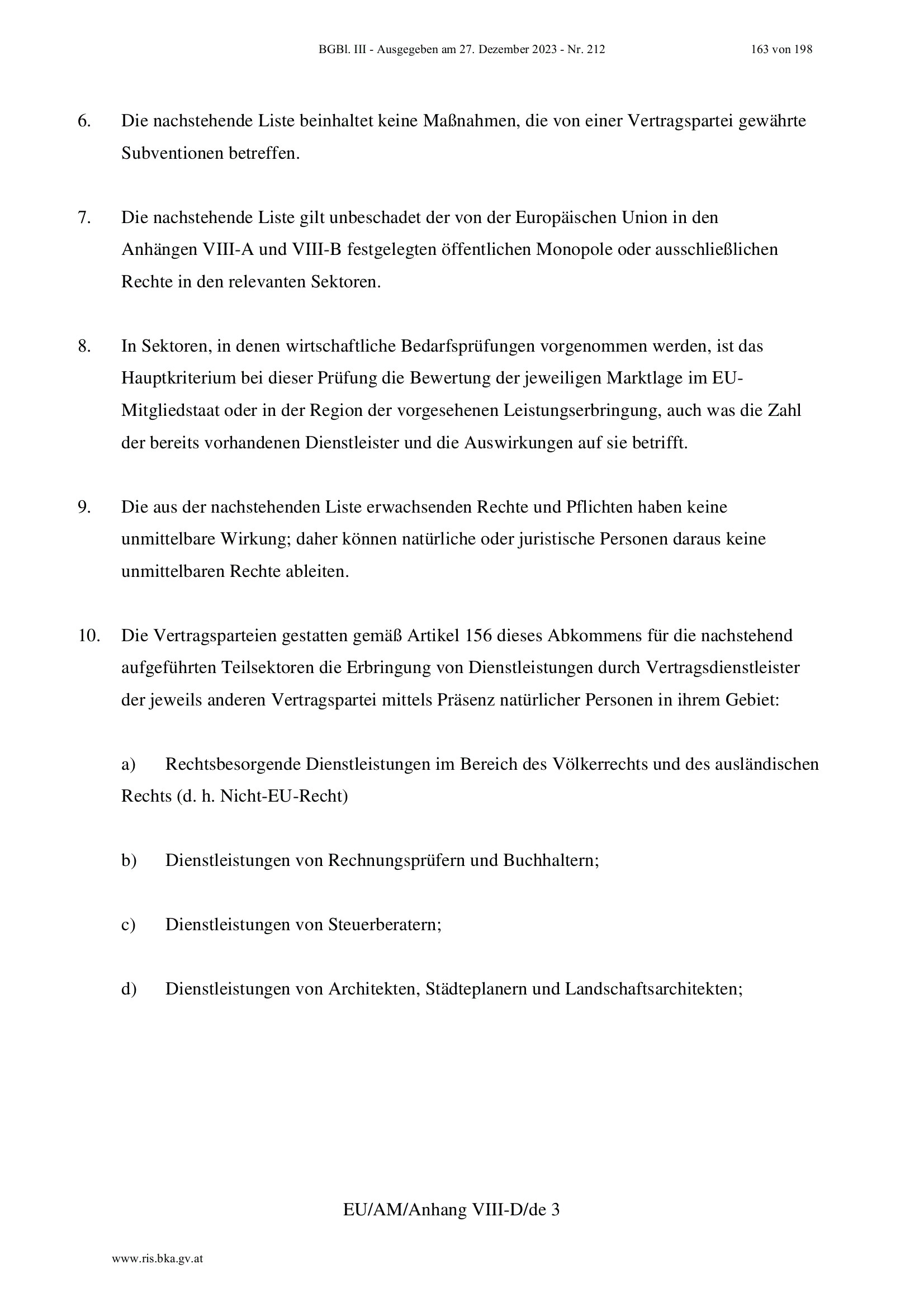 BGBl. III - Ausgegeben am 27. Dezember 2023 - Nr. 212 163 von 198

6. Die nachstehende Liste beinhaltet keine Maßnahmen, die von einer Vertragspartei gewährte Subventionen betreffen.

7. Die nachstehende Liste gilt unbeschadet der von der Europäischen Union in den Anhängen VIII-A und VIII-B festgelegten öffentlichen Monopole oder ausschließlichen Rechte in den relevanten Sektoren.

8. In Sektoren, in denen wirtschaftliche Bedarfsprüfungen vorgenommen werden, ist das Hauptkriterium bei dieser Prüfung die Bewertung der jeweiligen Marktlage im EU-Mitgliedstaat oder in der Region der vorgesehenen Leistungserbringung, auch was die Zahl der bereits vorhandenen Dienstleister und die Auswirkungen auf sie betrifft.

9. Die aus der nachstehenden Liste erwachsenden Rechte und Pflichten haben keine unmittelbare Wirkung; daher können natürliche oder juristische Personen daraus keine unmittelbaren Rechte ableiten.

10. Die Vertragsparteien gestatten gemäß Artikel 156 dieses Abkommens für die nachstehend aufgeführten Teilsektoren die Erbringung von Dienstleistungen durch Vertragsdienstleister der jeweils anderen Vertragspartei mittels Präsenz natürlicher Personen in ihrem Gebiet:

a) Rechtsbesorgende Dienstleistungen im Bereich des Völkerrechts und des ausländischen Rechts (d. h. Nicht-EU-Recht)

b) Dienstleistungen von Rechnungsprüfern und Buchhaltern;

c) Dienstleistungen von Steuerberatern;

d) Dienstleistungen von Architekten, Städteplanern und Landschaftsarchitekten;

EU/AM/Anhang VIII-D/de 3

www.ris.bka.gv.at